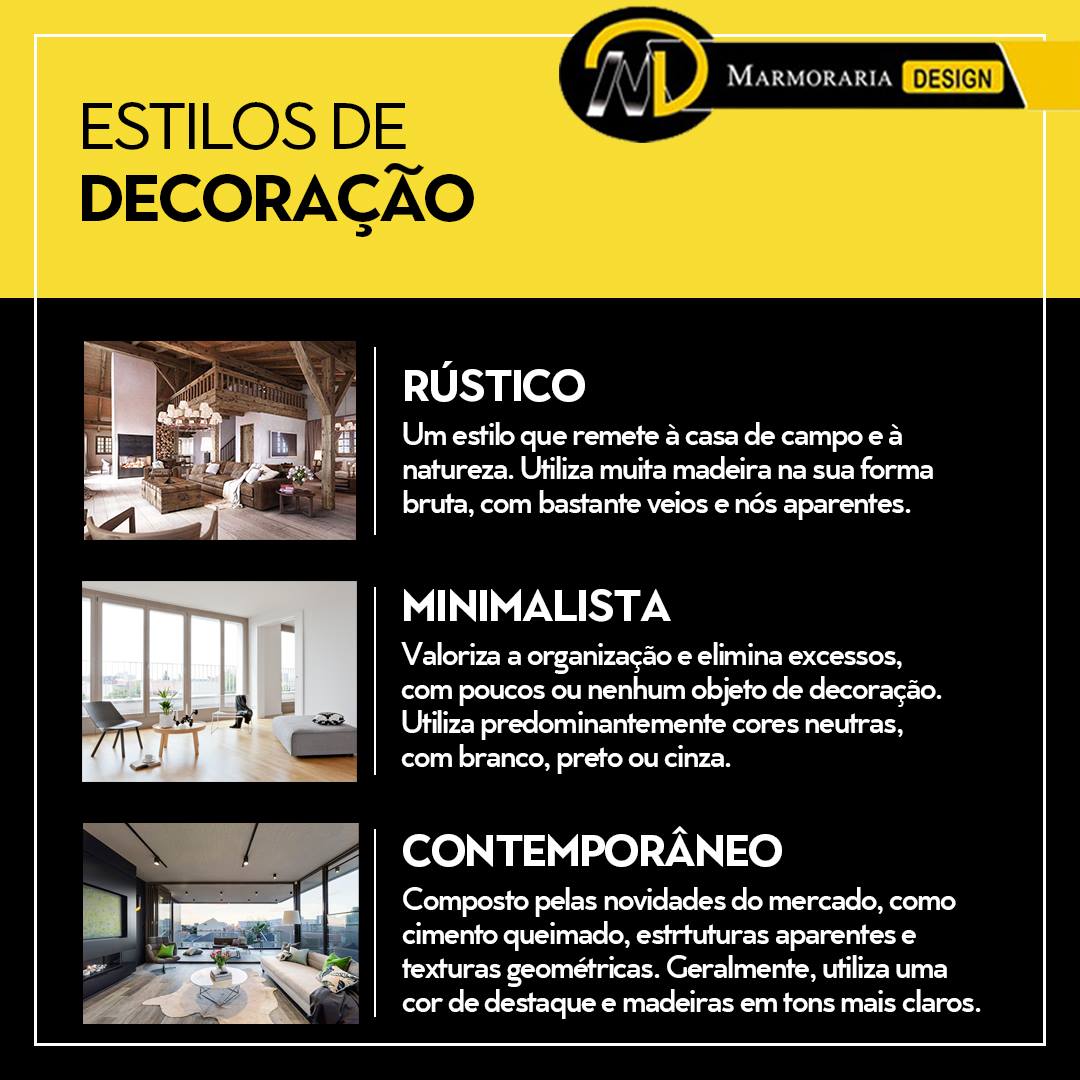 MD MARMORARIA DESIGN

ESTILOS DE
DECORAÇÃO

RÚSTICO

Um estilo que remete à casa de campo e à natureza. Utiliza muita madeira na sua forma bruta, com bastante veios e nós aparentes.

MINIMALISTA

Valoriza a organização e elimina excessos, com poucos ou nenhum objeto de decoração. Utiliza predominantemente cores neutras, com branco, preto ou cinza.

CONTEMPORÂNEO

Composto pelas novidades do mercado, como cimento queimado, estrtuturas aparentes e texturas geométricas. Geralmente, utiliza uma cor de destaque e madeiras em tons mais claros.